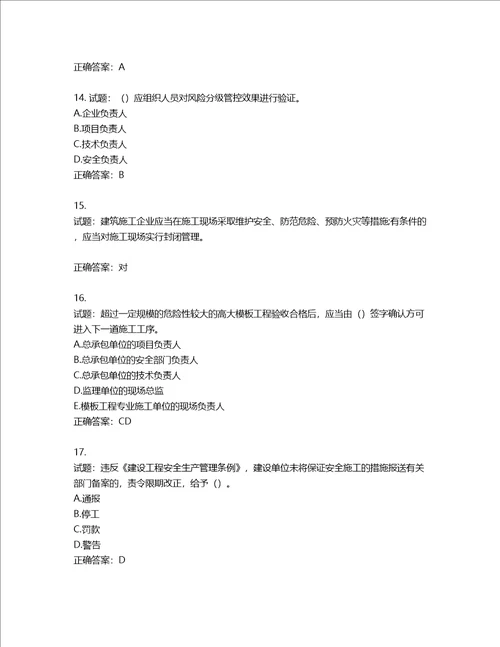 正确答案：A

14. 试题：（）应组织人员对风险分级管控效果进行验证。
A.企业负责人
B.项目负责人
C.技术负责人
D.安全负责人
正确答案：B

15.
试题：建筑施工企业应当在施工现场采取维护安全、防范危险、预防火灾等措施;有条件的，应当对施工现场实行封闭管理。

正确答案：对

16.
试题：超过一定规模的危险性较大的高大模板工程验收合格后，应当由（）签字确认方可进入下一道施工工序。
A.总承包单位的项目负责人
B.总承包单位的安全部门负责人
C.总承包单位的技术负责人
D.监理单位的现场总监
E.模板工程专业施工单位的现场负责人
正确答案：CD

17.
试题：违反《建设工程安全生产管理条例》，建设单位未将保证安全施工的措施报送有关部门备案的，责令限期改正，给予（）。
A.通报
B.停工
C.罚款
D.警告
正确答案：D